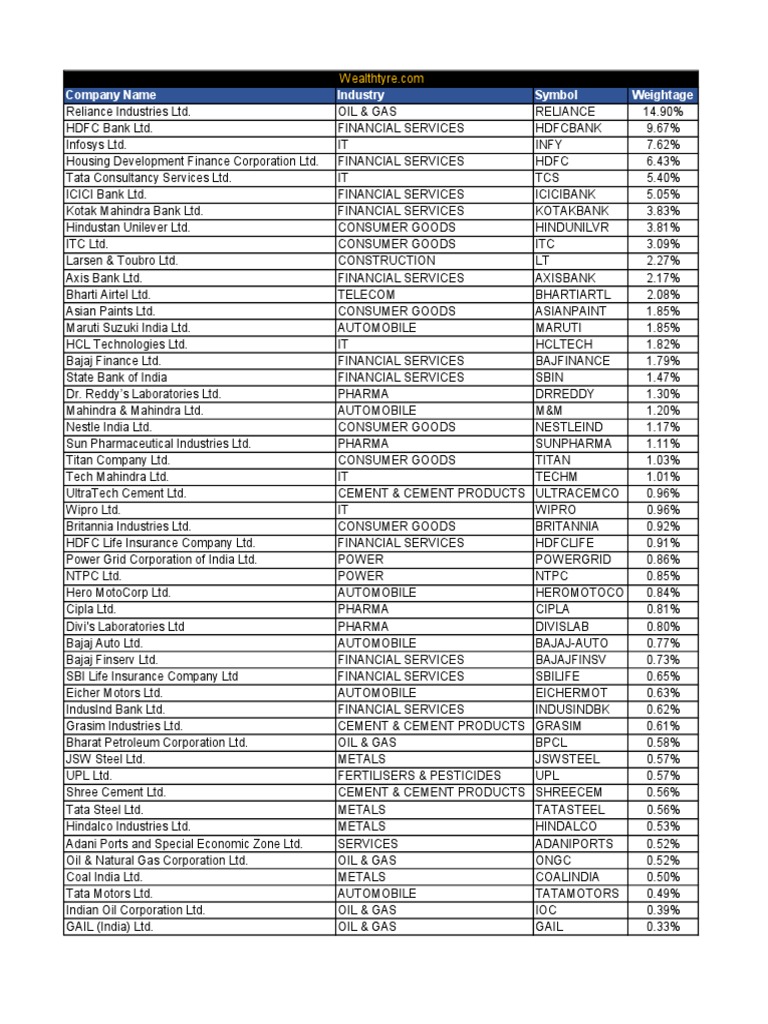 Wealthtyre.com

| Company Name | Industry | Symbol | Weightage |
|---|---|---|---|
| Reliance Industries Ltd. | OIL & GAS | RELIANCE | 14.90% |
| HDFC Bank Ltd. | FINANCIAL SERVICES | HDFCBANK | 9.67% |
| Infosys Ltd. | IT | INFY | 7.62% |
| Housing Development Finance Corporation Ltd. | FINANCIAL SERVICES | HDFC | 6.43% |
| Tata Consultancy Services Ltd. | IT | TCS | 5.40% |
| ICICI Bank Ltd. | FINANCIAL SERVICES | ICICIBANK | 5.05% |
| Kotak Mahindra Bank Ltd. | FINANCIAL SERVICES | KOTAKBANK | 3.83% |
| Hindustan Unilever Ltd. | CONSUMER GOODS | HINDUNILVR | 3.81% |
| ITC Ltd. | CONSUMER GOODS | ITC | 3.09% |
| Larsen & Toubro Ltd. | CONSTRUCTION | LT | 2.27% |
| Axis Bank Ltd. | FINANCIAL SERVICES | AXISBANK | 2.17% |
| Bharti Airtel Ltd. | TELECOM | BHARTIARTL | 2.08% |
| Asian Paints Ltd. | CONSUMER GOODS | ASIANPAINT | 1.85% |
| Maruti Suzuki India Ltd. | AUTOMOBILE | MARUTI | 1.85% |
| HCL Technologies Ltd. | IT | HCLTECH | 1.82% |
| Bajaj Finance Ltd. | FINANCIAL SERVICES | BAJFINANCE | 1.79% |
| State Bank of India | FINANCIAL SERVICES | SBIN | 1.47% |
| Dr. Reddy's Laboratories Ltd. | PHARMA | DRREDDY | 1.30% |
| Mahindra & Mahindra Ltd. | AUTOMOBILE | M&M | 1.20% |
| Nestle India Ltd. | CONSUMER GOODS | NESTLEIND | 1.17% |
| Sun Pharmaceutical Industries Ltd. | PHARMA | SUNPHARMA | 1.11% |
| Titan Company Ltd. | CONSUMER GOODS | TITAN | 1.03% |
| Tech Mahindra Ltd. | IT | TECHM | 1.01% |
| UltraTech Cement Ltd. | CEMENT & CEMENT PRODUCTS | ULTRACEMCO | 0.96% |
| Wipro Ltd. | IT | WIPRO | 0.96% |
| Britannia Industries Ltd. | CONSUMER GOODS | BRITANNIA | 0.92% |
| HDFC Life Insurance Company Ltd. | FINANCIAL SERVICES | HDFCLIFE | 0.91% |
| Power Grid Corporation of India Ltd. | POWER | POWERGRID | 0.86% |
| NTPC Ltd. | POWER | NTPC | 0.85% |
| Hero MotoCorp Ltd. | AUTOMOBILE | HEROMOTOCO | 0.84% |
| Cipla Ltd. | PHARMA | CIPLA | 0.81% |
| Divi's Laboratories Ltd | PHARMA | DIVISLAB | 0.80% |
| Bajaj Auto Ltd. | AUTOMOBILE | BAJAJ-AUTO | 0.77% |
| Bajaj Finserv Ltd. | FINANCIAL SERVICES | BAJAJFINSV | 0.73% |
| SBI Life Insurance Company Ltd | FINANCIAL SERVICES | SBILIFE | 0.65% |
| Eicher Motors Ltd. | AUTOMOBILE | EICHERMOT | 0.63% |
| IndusInd Bank Ltd. | FINANCIAL SERVICES | INDUSINDBK | 0.62% |
| Grasim Industries Ltd. | CEMENT & CEMENT PRODUCTS | GRASIM | 0.61% |
| Bharat Petroleum Corporation Ltd. | OIL & GAS | BPCL | 0.58% |
| JSW Steel Ltd. | METALS | JSWSTEEL | 0.57% |
| UPL Ltd. | FERTILISERS & PESTICIDES | UPL | 0.57% |
| Shree Cement Ltd. | CEMENT & CEMENT PRODUCTS | SHREECEM | 0.56% |
| Tata Steel Ltd. | METALS | TATASTEEL | 0.56% |
| Hindalco Industries Ltd. | METALS | HINDALCO | 0.53% |
| Adani Ports and Special Economic Zone Ltd. | SERVICES | ADANIPORTS | 0.52% |
| Oil & Natural Gas Corporation Ltd. | OIL & GAS | ONGC | 0.52% |
| Coal India Ltd. | METALS | COALINDIA | 0.50% |
| Tata Motors Ltd. | AUTOMOBILE | TATAMOTORS | 0.49% |
| Indian Oil Corporation Ltd. | OIL & GAS | IOC | 0.39% |
| GAIL (India) Ltd. | OIL & GAS | GAIL | 0.33% |